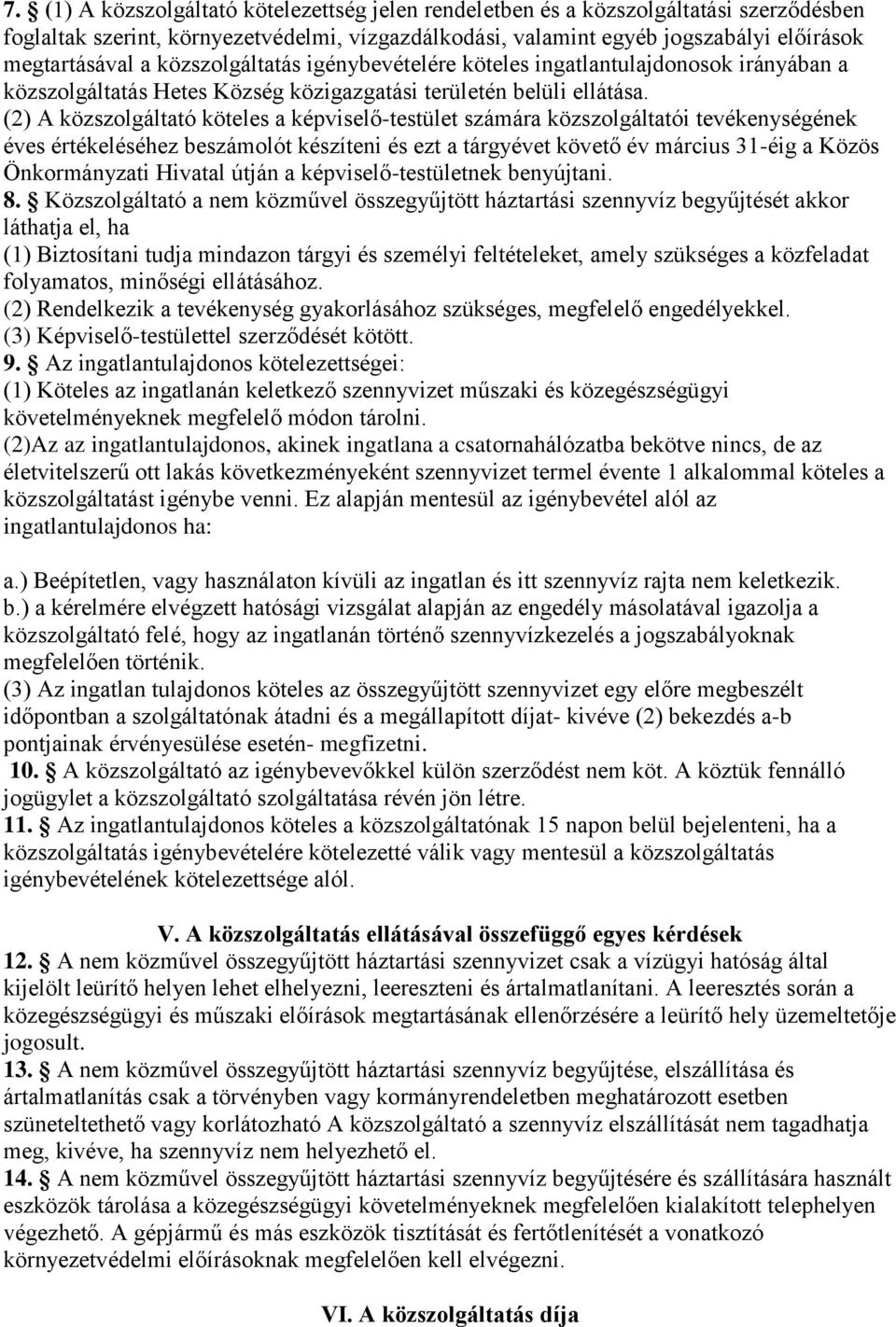 7. § (1) A közszolgáltató kötelezettség jelen rendeletben és a közszolgáltatási szerződésben foglaltak szerint, környezetvédelmi, vízgazdálkodási, valamint egyéb jogszabályi előírások megtartásával a közszolgáltatás igénybevételére köteles ingatlantulajdonosok irányában a közszolgáltatás Hetes Község közigazgatási területén belüli ellátása.
(2) A közszolgáltató köteles a képviselő-testület számára közszolgáltatói tevékenységének éves értékeléséhez beszámolót készíteni és ezt a tárgyévet követő év március 31-éig a Közös Önkormányzati Hivatal útján a képviselő-testületnek benyújtani.
8. § Közszolgáltató a nem közművel összegyűjtött háztartási szennyvíz begyűjtését akkor láthatja el, ha
(1) Biztosítani tudja mindazon tárgyi és személyi feltételeket, amely szükséges a közfeladat folyamatos, minőségi ellátásához.
(2) Rendelkezik a tevékenység gyakorlásához szükséges, megfelelő engedélyekkel.
(3) Képviselő-testülettel szerződését kötött.
9. § Az ingatlantulajdonos kötelezettségei:
(1) Köteles az ingatlanán keletkező szennyvizet műszaki és közegészségügyi követelményeknek megfelelő módon tárolni.
(2)Az az ingatlantulajdonos, akinek ingatlana a csatornahálózatba bekötve nincs, de az életvitelszerű ott lakás következményeként szennyvizet termel évente 1 alkalommal köteles a közszolgáltatást igénybe venni. Ez alapján mentesül az igénybevétel alól az ingatlantulajdonos ha:

a.) Beépítetlen, vagy használaton kívüli az ingatlan és itt szennyvíz rajta nem keletkezik.
b.) a kérelmére elvégzett hatósági vizsgálat alapján az engedély másolatával igazolja a közszolgáltató felé, hogy az ingatlanán történő szennyvízkezelés a jogszabályoknak megfelelően történik.
(3) Az ingatlan tulajdonos köteles az összegyűjtött szennyvizet egy előre megbeszélt időpontban a szolgáltatónak átadni és a megállapított díjat- kivéve (2) bekezdés a-b pontjainak érvényesülése esetén- megfizetni.
10. § A közszolgáltató az igénybevevőkkel külön szerződést nem köt. A köztük fennálló jogügylet a közszolgáltató szolgáltatása révén jön létre.
11. § Az ingatlantulajdonos köteles a közszolgáltatónak 15 napon belül bejelenteni, ha a közszolgáltatás igénybevételére kötelezetté válik vagy mentesül a közszolgáltatás igénybevételének kötelezettsége alól.

V. A közszolgáltatás ellátásával összefüggő egyes kérdések
12. § A nem közművel összegyűjtött háztartási szennyvizet csak a vízügyi hatóság által kijelölt leürítő helyen lehet elhelyezni, leereszteni és ártalmatlanítani. A leeresztés során a közegészségügyi és műszaki előírások megtartásának ellenőrzésére a leürítő hely üzemeltetője jogosult.
13. § A nem közművel összegyűjtött háztartási szennyvíz begyűjtése, elszállítása és ártalmatlanítás csak a törvényben vagy kormányrendeletben meghatározott esetben szüneteltethető vagy korlátozható A közszolgáltató a szennyvíz elszállítását nem tagadhatja meg, kivéve, ha szennyvíz nem helyezhető el.
14. § A nem közművel összegyűjtött háztartási szennyvíz begyűjtésére és szállítására használt eszközök tárolása a közegészségügyi követelményeknek megfelelően kialakított telephelyen végezhető. A gépjármű és más eszközök tisztítását és fertőtlenítését a vonatkozó környezetvédelmi előírásoknak megfelelően kell elvégezni.

VI. A közszolgáltatás díja